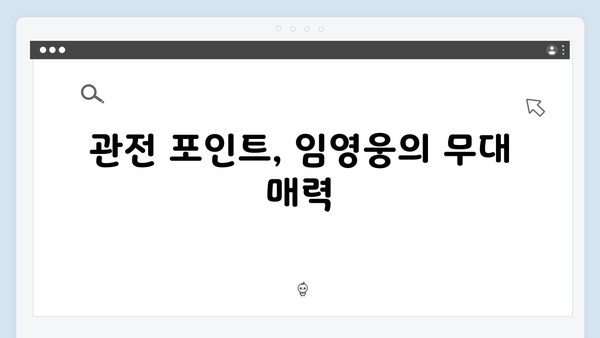 관전 포인트, 임영웅의 무대 매력